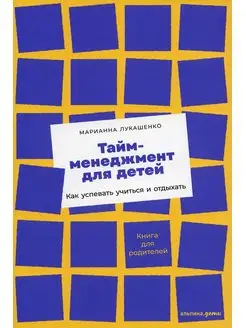 МАРИАННА ЛУКАШЕНКО

Тайм-менеджмент для детей

Как успевать учиться и отдыхать

Книга для родителей

альпина.дети